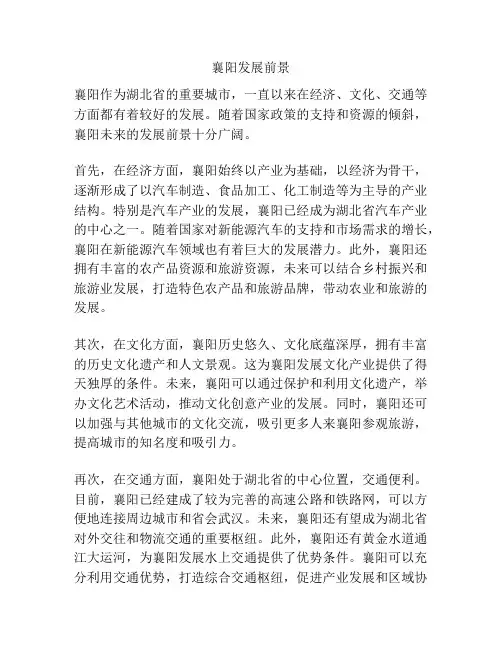 襄阳发展前景

襄阳作为湖北省的重要城市，一直以来在经济、文化、交通等方面都有着较好的发展。随着国家政策的支持和资源的倾斜，襄阳未来的发展前景十分广阔。

首先，在经济方面，襄阳始终以产业为基础，以经济为骨干，逐渐形成了以汽车制造、食品加工、化工制造等为主导的产业结构。特别是汽车产业的发展，襄阳已经成为湖北省汽车产业的中心之一。随着国家对新能源汽车的支持和市场需求的增长，襄阳在新能源汽车领域也有着巨大的发展潜力。此外，襄阳还拥有丰富的农产品资源和旅游资源，未来可以结合乡村振兴和旅游业发展，打造特色农产品和旅游品牌，带动农业和旅游的发展。

其次，在文化方面，襄阳历史悠久、文化底蕴深厚，拥有丰富的历史文化遗产和人文景观。这为襄阳发展文化产业提供了得天独厚的条件。未来，襄阳可以通过保护和利用文化遗产，举办文化艺术活动，推动文化创意产业的发展。同时，襄阳还可以加强与其他城市的文化交流，吸引更多人来襄阳参观旅游，提高城市的知名度和吸引力。

再次，在交通方面，襄阳处于湖北省的中心位置，交通便利。目前，襄阳已经建成了较为完善的高速公路和铁路网，可以方便地连接周边城市和省会武汉。未来，襄阳还有望成为湖北省对外交往和物流交通的重要枢纽。此外，襄阳还有黄金水道通江大运河，为襄阳发展水上交通提供了优势条件。襄阳可以充分利用交通优势，打造综合交通枢纽，促进产业发展和区域协